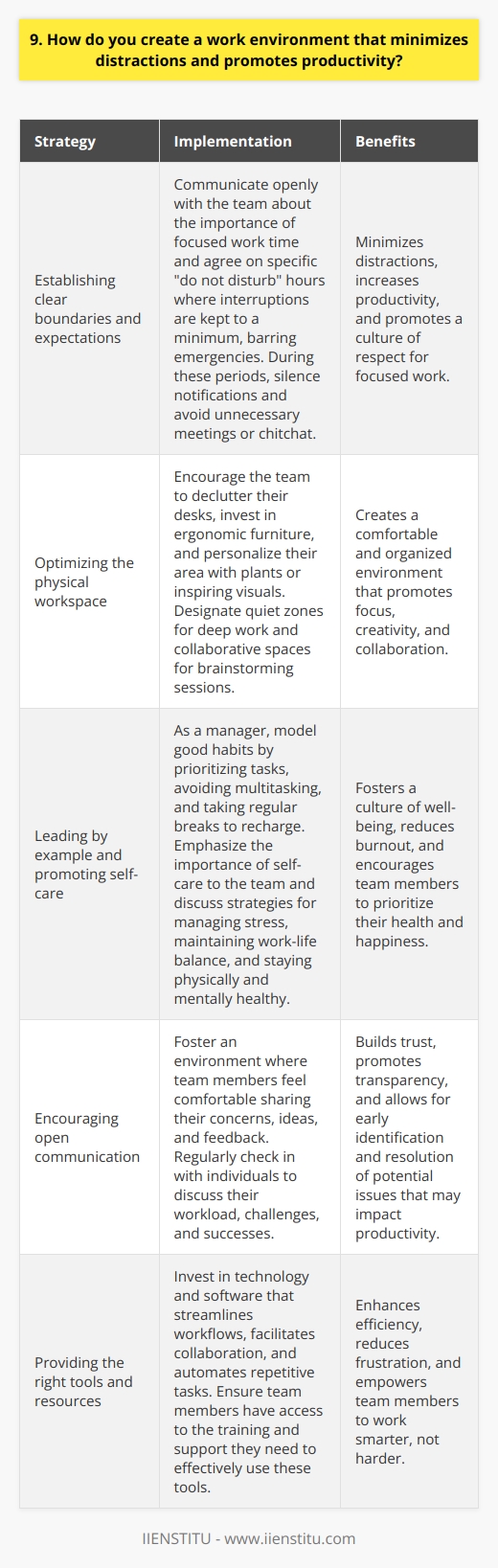 9. How do you create a work environment that minimizes distractions and promotes productivity?

| Strategy | Implementation | Benefits |
|---|---|---|
| Establishing clear boundaries and expectations | Communicate openly with the team about the importance of focused work time and agree on specific "do not disturb" hours where interruptions are kept to a minimum, barring emergencies. During these periods, silence notifications and avoid unnecessary meetings or chitchat. | Minimizes distractions, increases productivity, and promotes a culture of respect for focused work. |
| Optimizing the physical workspace | Encourage the team to declutter their desks, invest in ergonomic furniture, and personalize their area with plants or inspiring visuals. Designate quiet zones for deep work and collaborative spaces for brainstorming sessions. | Creates a comfortable and organized environment that promotes focus, creativity, and collaboration. |
| Leading by example and promoting self-care | As a manager, model good habits by prioritizing tasks, avoiding multitasking, and taking regular breaks to recharge. Emphasize the importance of self-care to the team and discuss strategies for managing stress, maintaining work-life balance, and staying physically and mentally healthy. | Fosters a culture of well-being, reduces burnout, and encourages team members to prioritize their health and happiness. |
| Encouraging open communication | Foster an environment where team members feel comfortable sharing their concerns, ideas, and feedback. Regularly check in with individuals to discuss their workload, challenges, and successes. | Builds trust, promotes transparency, and allows for early identification and resolution of potential issues that may impact productivity. |
| Providing the right tools and resources | Invest in technology and software that streamlines workflows, facilitates collaboration, and automates repetitive tasks. Ensure team members have access to the training and support they need to effectively use these tools. | Enhances efficiency, reduces frustration, and empowers team members to work smarter, not harder. |

IIENSTITU - www.iienstitu.com